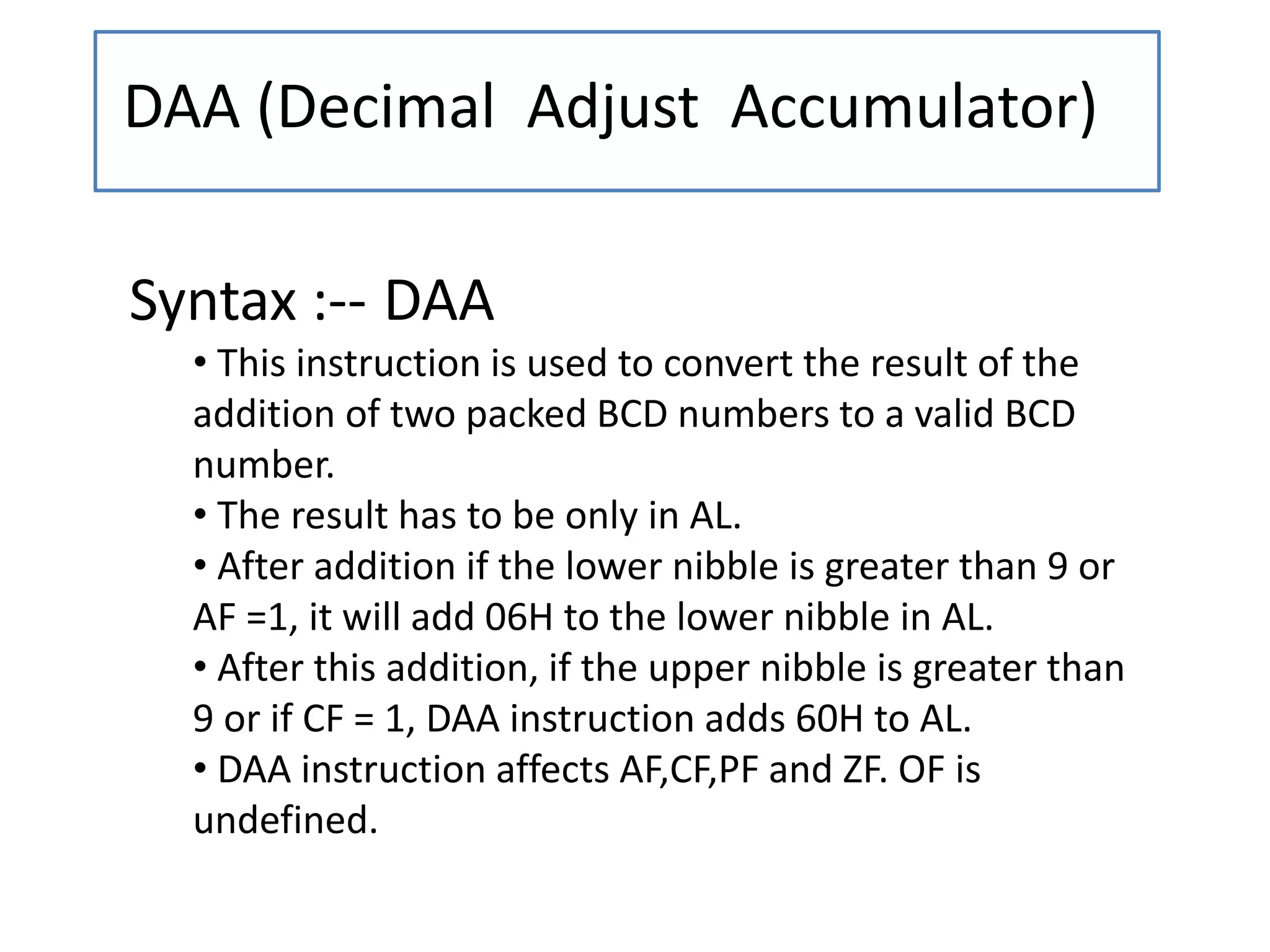 DAA (Decimal Adjust Accumulator)

Syntax :-- DAA

• This instruction is used to convert the result of the addition of two packed BCD numbers to a valid BCD number.

• The result has to be only in AL.

• After addition if the lower nibble is greater than 9 or AF =1, it will add 06H to the lower nibble in AL.

• After this addition, if the upper nibble is greater than 9 or if CF = 1, DAA instruction adds 60H to AL.

• DAA instruction affects AF,CF,PF and ZF. OF is undefined.